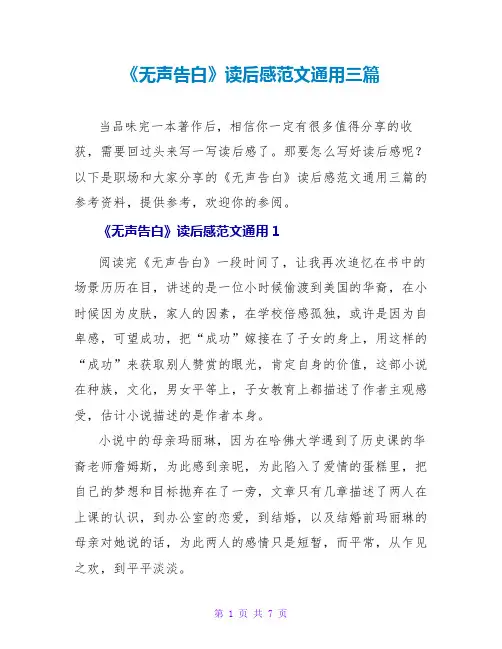 《无声告白》读后感范文通用三篇

当品味完一本著作后，相信你一定有很多值得分享的收获，需要回过头来写一写读后感了。那要怎么写好读后感呢？以下是职场和大家分享的《无声告白》读后感范文通用三篇的参考资料，提供参考，欢迎你的参阅。

《无声告白》读后感范文通用 1

阅读完《无声告白》一段时间了，让我再次追忆在书中的场景历历在目，讲述的是一位小时候偷渡到美国的华裔，在小时候因为皮肤，家人的因素，在学校倍感孤独，或许是因为自卑感，可望成功，把“成功”嫁接在了子女的身上，用这样的“成功”来获取别人赞赏的眼光，肯定自身的价值，这部小说在种族，文化，男女平等上，子女教育上都描述了作者主观感受，估计小说描述的是作者本身。

小说中的母亲玛丽琳，因为在哈佛大学遇到了历史课的华裔老师詹姆斯，为此感到亲昵，为此陷入了爱情的蛋糕里，把自己的梦想和目标抛弃在了一旁，文章只有几章描述了两人在上课的认识，到办公室的恋爱，到结婚，以及结婚前玛丽琳的母亲对她说的话，为此两人的感情只是短暂，而平常，从乍见之欢，到平平淡淡。

第 1 页 共 7 页